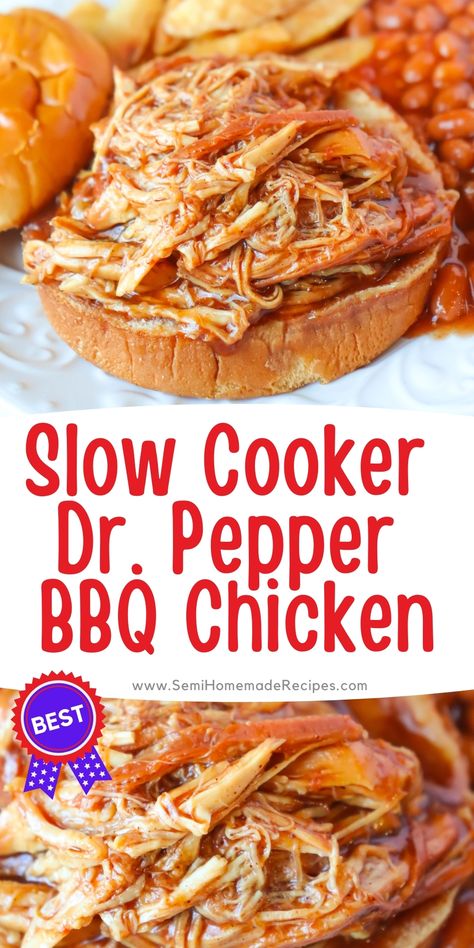 Slow Cooker Dr. Pepper BBQ Chicken

www.SemiHomemadeRecipes.com

BEST